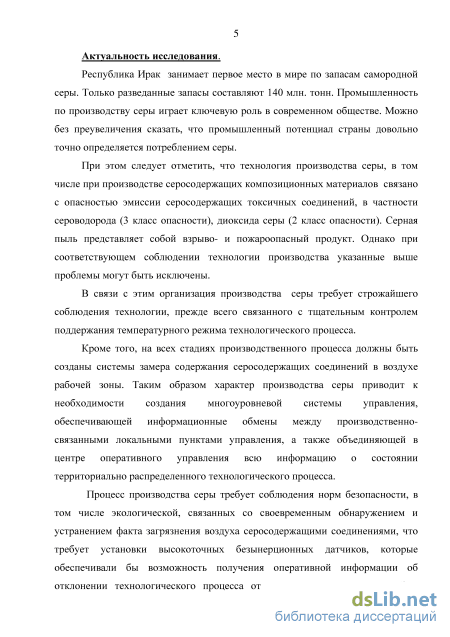 5

Актуальность исследования.

Республика Ирак занимает первое место в мире по запасам самородной серы. Только разведанные запасы составляют 140 млн. тонн. Промышленность по производству серы играет ключевую роль в современном обществе. Можно без преувеличения сказать, что промышленный потенциал страны довольно точно определяется потреблением серы.

При этом следует отметить, что технология производства серы, в том числе при производстве серосодержащих композиционных материалов связано с опасностью эмиссии серосодержащих токсичных соединений, в частности сероводорода (3 класс опасности), диоксида серы (2 класс опасности). Серная пыль представляет собой взрыво- и пожароопасный продукт. Однако при соответствующем соблюдении технологии производства указанные выше проблемы могут быть исключены.

В связи с этим организация производства серы требует строжайшего соблюдения технологии, прежде всего связанного с тщательным контролем поддержания температурного режима технологического процесса.

Кроме того, на всех стадиях производственного процесса должны быть созданы системы замера содержания серосодержащих соединений в воздухе рабочей зоны. Таким образом характер производства серы приводит к необходимости создания многоуровневой системы управления, обеспечивающей информационные обмены между производственно-связанными локальными пунктами управления, а также объединяющей в центре оперативного управления всю информацию о состоянии территориально распределенного технологического процесса.

Процесс производства серы требует соблюдения норм безопасности, в том числе экологической, связанных со своевременным обнаружением и устранением факта загрязнения воздуха серосодержащими соединениями, что требует установки высокоточных безынерционных датчиков, которые обеспечивали бы возможность получения оперативной информации об отклонении технологического процесса от

dsLib.net
библиотека диссертаций